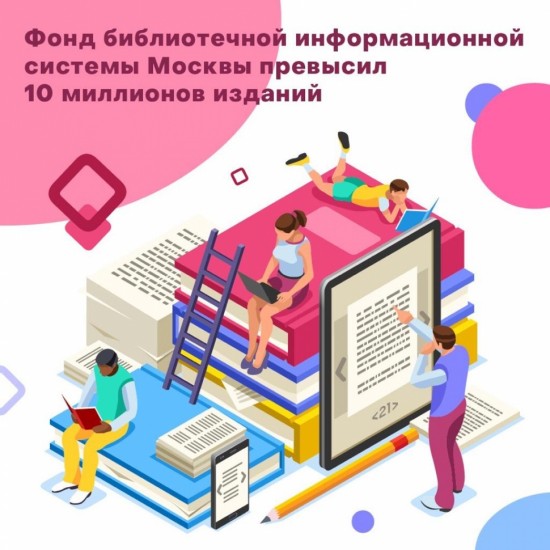 Фонд библиотечной информационной системы Москвы превысил 10 миллионов изданий

<21>